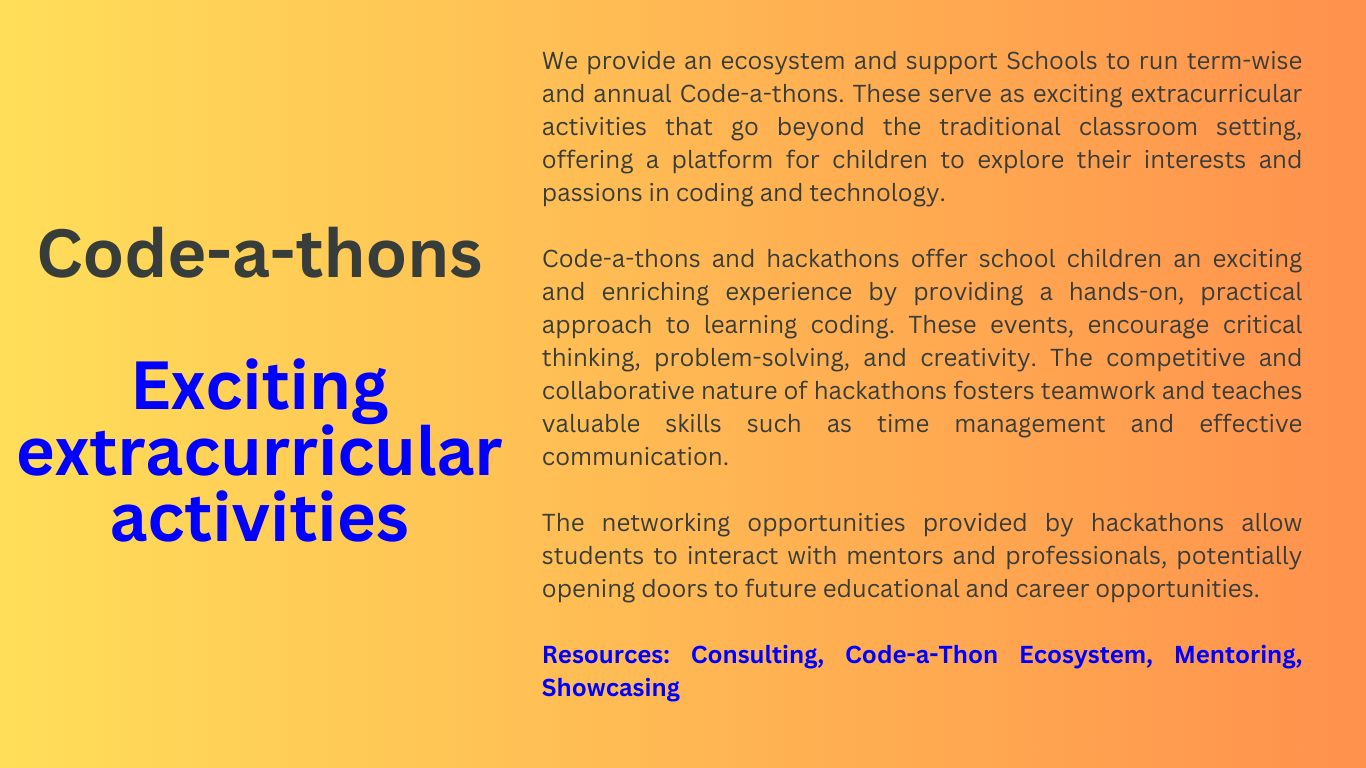 Code-a-thons

Exciting extracurricular activities

We provide an ecosystem and support Schools to run term-wise and annual Code-a-thons. These serve as exciting extracurricular activities that go beyond the traditional classroom setting, offering a platform for children to explore their interests and passions in coding and technology.

Code-a-thons and hackathons offer school children an exciting and enriching experience by providing a hands-on, practical approach to learning coding. These events, encourage critical thinking, problem-solving, and creativity. The competitive and collaborative nature of hackathons fosters teamwork and teaches valuable skills such as time management and effective communication.

The networking opportunities provided by hackathons allow students to interact with mentors and professionals, potentially opening doors to future educational and career opportunities.

Resources: Consulting, Code-a-Thon Ecosystem, Mentoring, Showcasing